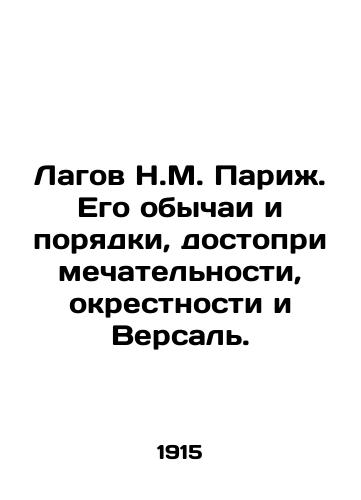 Лагов Н.М. Париж. Его обычаи и порядки, достопри мечательности, окрестности и Версаль.

1915